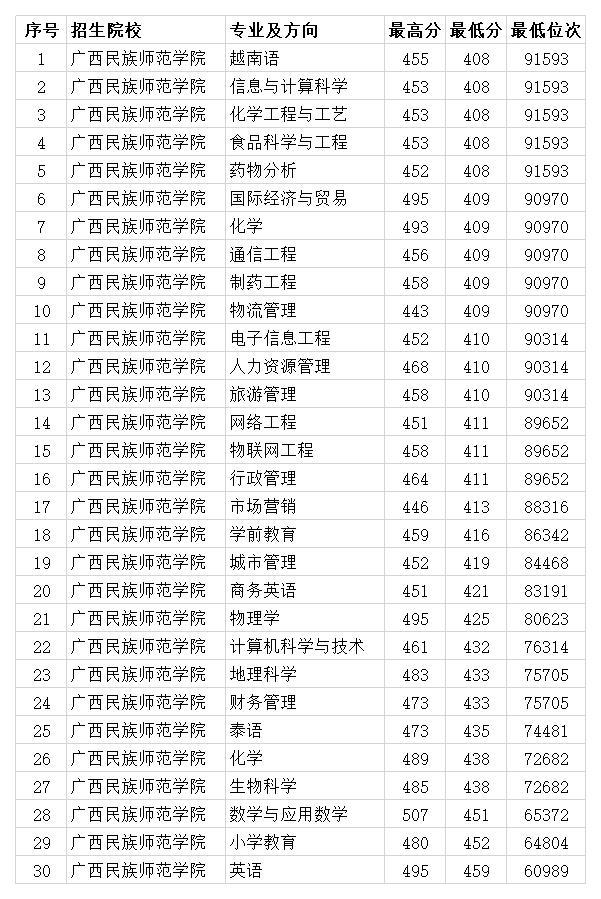 | 序号 | 招生院校 | 专业及方向 | 最高分 | 最低分 | 最低位次 |
|---|---|---|---|---|---|
| 1 | 广西民族师范学院 | 越南语 | 455 | 408 | 91593 |
| 2 | 广西民族师范学院 | 信息与计算科学 | 453 | 408 | 91593 |
| 3 | 广西民族师范学院 | 化学工程与工艺 | 453 | 408 | 91593 |
| 4 | 广西民族师范学院 | 食品科学与工程 | 453 | 408 | 91593 |
| 5 | 广西民族师范学院 | 药物分析 | 452 | 408 | 91593 |
| 6 | 广西民族师范学院 | 国际经济与贸易 | 495 | 409 | 90970 |
| 7 | 广西民族师范学院 | 化学 | 493 | 409 | 90970 |
| 8 | 广西民族师范学院 | 通信工程 | 456 | 409 | 90970 |
| 9 | 广西民族师范学院 | 制药工程 | 458 | 409 | 90970 |
| 10 | 广西民族师范学院 | 物流管理 | 443 | 409 | 90970 |
| 11 | 广西民族师范学院 | 电子信息工程 | 452 | 410 | 90314 |
| 12 | 广西民族师范学院 | 人力资源管理 | 468 | 410 | 90314 |
| 13 | 广西民族师范学院 | 旅游管理 | 458 | 410 | 90314 |
| 14 | 广西民族师范学院 | 网络工程 | 451 | 411 | 89652 |
| 15 | 广西民族师范学院 | 物联网工程 | 458 | 411 | 89652 |
| 16 | 广西民族师范学院 | 行政管理 | 464 | 411 | 89652 |
| 17 | 广西民族师范学院 | 市场营销 | 446 | 413 | 88316 |
| 18 | 广西民族师范学院 | 学前教育 | 459 | 416 | 86342 |
| 19 | 广西民族师范学院 | 城市管理 | 452 | 419 | 84468 |
| 20 | 广西民族师范学院 | 商务英语 | 451 | 421 | 83191 |
| 21 | 广西民族师范学院 | 物理学 | 495 | 425 | 80623 |
| 22 | 广西民族师范学院 | 计算机科学与技术 | 461 | 432 | 76314 |
| 23 | 广西民族师范学院 | 地理科学 | 483 | 433 | 75705 |
| 24 | 广西民族师范学院 | 财务管理 | 473 | 433 | 75705 |
| 25 | 广西民族师范学院 | 泰语 | 473 | 435 | 74481 |
| 26 | 广西民族师范学院 | 化学 | 489 | 438 | 72682 |
| 27 | 广西民族师范学院 | 生物科学 | 485 | 438 | 72682 |
| 28 | 广西民族师范学院 | 数学与应用数学 | 507 | 451 | 65372 |
| 29 | 广西民族师范学院 | 小学教育 | 480 | 452 | 64804 |
| 30 | 广西民族师范学院 | 英语 | 495 | 459 | 60989 |